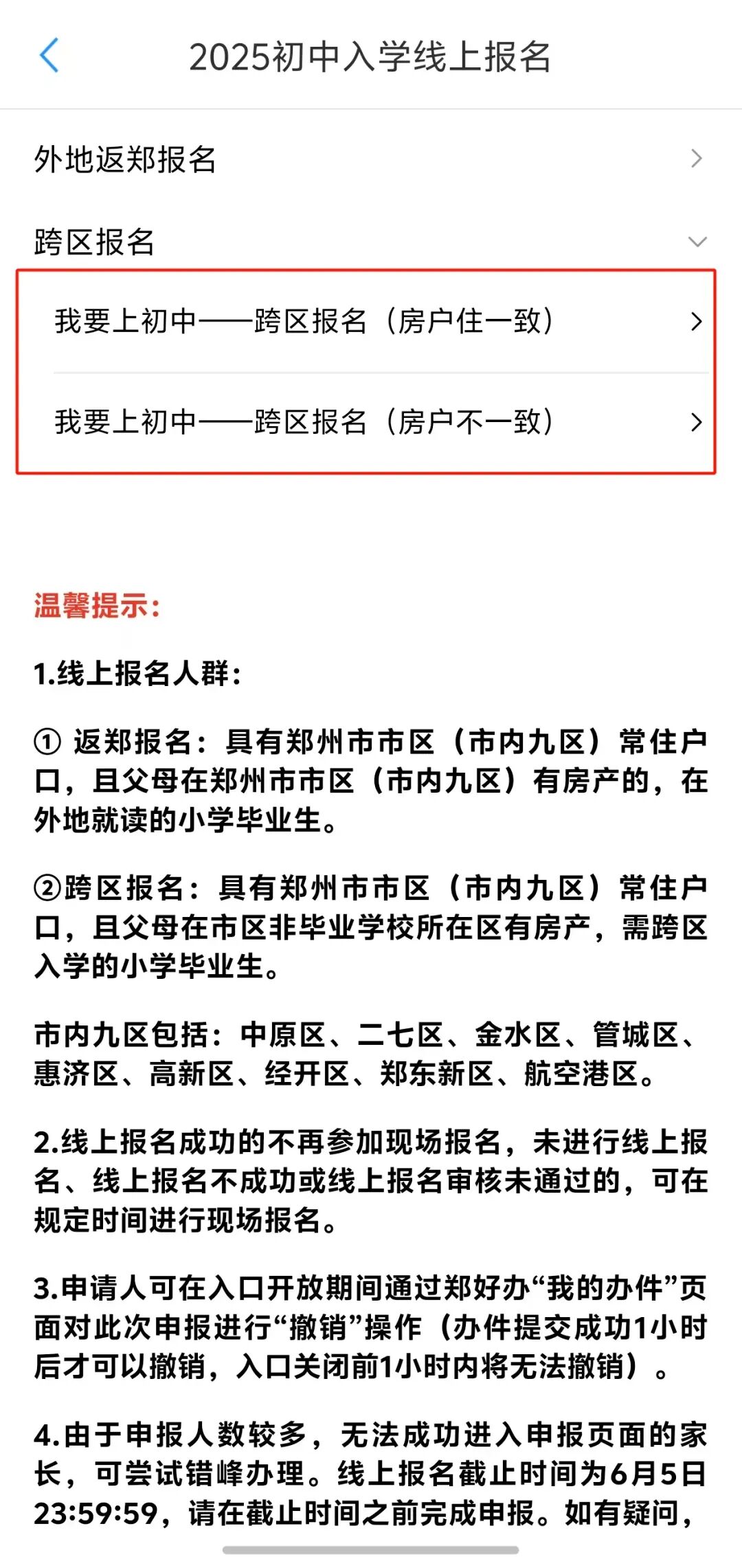 2025初中入学线上报名

外地返郑报名

跨区报名

我要上初中——跨区报名（房户住一致）

我要上初中——跨区报名（房户不一致）

温馨提示：

1.线上报名人群：

① 返郑报名：具有郑州市市区（市内九区）常住户口，且父母在郑州市市区（市内九区）有房产的，在外地就读的小学毕业生。

②跨区报名：具有郑州市市区（市内九区）常住户口，且父母在市区非毕业学校所在区有房产，需跨区入学的小学毕业生。

市内九区包括：中原区、二七区、金水区、管城区、惠济区、高新区、经开区、郑东新区、航空港区。

2.线上报名成功的不再参加现场报名，未进行线上报名、线上报名不成功或线上报名审核未通过的，可在规定时间进行现场报名。

3.申请人可在入口开放期间通过郑好办“我的办件”页面对此次申报进行“撤销”操作（办件提交成功1小时后才可以撤销，入口关闭前1小时内将无法撤销）。

4.由于申报人数较多，无法成功进入申报页面的家长，可尝试错峰办理。线上报名截止时间为6月5日23:59:59，请在截止时间之前完成申报。如有疑问，